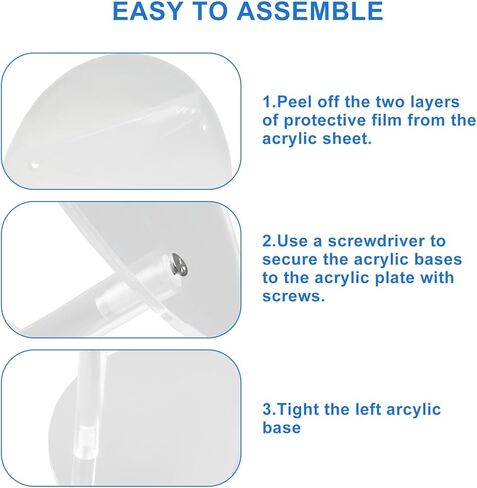 EASY TO ASSEMBLE

1.Peel off the two layers of protective film from the acrylic sheet.

2.Use a screwdriver to secure the acrylic bases to the acrylic plate with screws.

3.Tight the left arcylic base